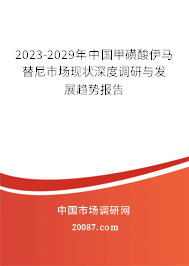 2023-2029年中国甲磺酸伊马替尼市场现状深度调研与发展趋势报告

中国市场调研网

20087.com